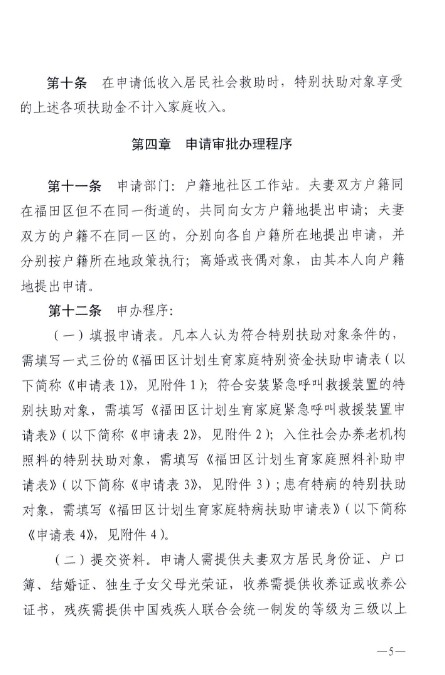 第十条　在申请低收入居民社会救助时，特别扶助对象享受的上述各项扶助金不计入家庭收入。

第四章　申请审批办理程序

第十一条　申请部门：户籍地社区工作站。夫妻双方户籍同在福田区但不在同一街道的，共同向女方户籍地提出申请；夫妻双方的户籍不在同一区的，分别向各自户籍所在地提出申请，并分别按户籍所在地政策执行；离婚或丧偶对象，由其本人向户籍地提出申请。

第十二条　申办程序：

（一）填报申请表。凡本人认为符合特别扶助对象条件的，需填写一式三份的《福田区计划生育家庭特别资金扶助申请表（以下简称《申请表1》，见附件1）；符合安装紧急呼叫救援装置的特别扶助对象，需填写《福田区计划生育家庭紧急呼叫救援装置申请表》（以下简称《申请表2》，见附件2）；入住社会办养老机构照料的特别扶助对象，需填写《福田区计划生育家庭照料补助申请表》（以下简称《申请表3》，见附件3）；患有特病的特别扶助对象，需填写《福田区计划生育家庭特病扶助申请表》（以下简称《申请表4》，见附件4）。

（二）提交资料。申请人需提供夫妻双方居民身份证、户口簿、结婚证、独生子女父母光荣证，收养需提供收养证或收养公证书，残疾需提供中国残疾人联合会统一制发的等级为三级以上

—5—